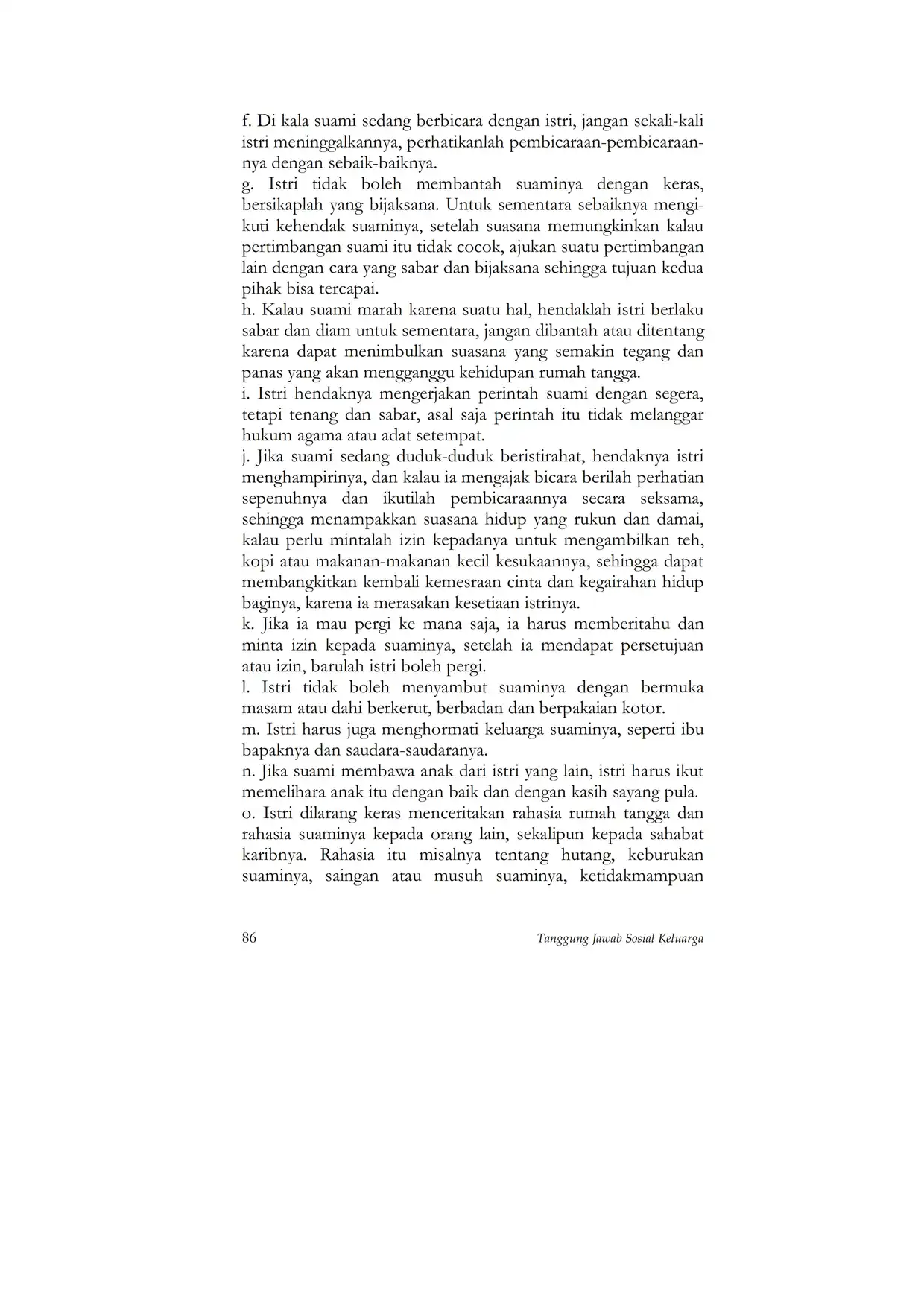 f. Di kala suami sedang berbicara dengan istri, jangan sekali-kali istri meninggalkannya, perhatikanlah pembicaraan-pembicaraannya dengan sebaik-baiknya.
g. Istri tidak boleh membantah suaminya dengan keras, bersikaplah yang bijaksana. Untuk sementara sebaiknya mengikuti kehendak suaminya, setelah suasana memungkinkan kalau pertimbangan suami itu tidak cocok, ajukan suatu pertimbangan lain dengan cara yang sabar dan bijaksana sehingga tujuan kedua pihak bisa tercapai.
h. Kalau suami marah karena suatu hal, hendaklah istri berlaku sabar dan diam untuk sementara, jangan dibantah atau ditentang karena dapat menimbulkan suasana yang semakin tegang dan panas yang akan mengganggu kehidupan rumah tangga.
i. Istri hendaknya mengerjakan perintah suami dengan segera, tetapi tenang dan sabar, asal saja perintah itu tidak melanggar hukum agama atau adat setempat.
j. Jika suami sedang duduk-duduk beristirahat, hendaknya istri menghampirinya, dan kalau ia mengajak bicara berilah perhatian sepenuhnya dan ikutilah pembicaraannya secara seksama, sehingga menampakkan suasana hidup yang rukun dan damai, kalau perlu mintalah izin kepadanya untuk mengambilkan teh, kopi atau makanan-makanan kecil kesukaannya, sehingga dapat membangkitkan kembali kemesraan cinta dan kegairahan hidup baginya, karena ia merasakan kesetiaan istrinya.
k. Jika ia mau pergi ke mana saja, ia harus memberitahu dan minta izin kepada suaminya, setelah ia mendapat persetujuan atau izin, barulah istri boleh pergi.
l. Istri tidak boleh menyambut suaminya dengan bermuka masam atau dahi berkerut, berbadan dan berpakaian kotor.
m. Istri harus juga menghormati keluarga suaminya, seperti ibu bapaknya dan saudara-saudaranya.
n. Jika suami membawa anak dari istri yang lain, istri harus ikut memelihara anak itu dengan baik dan dengan kasih sayang pula.
o. Istri dilarang keras menceritakan rahasia rumah tangga dan rahasia suaminya kepada orang lain, sekalipun kepada sahabat karibnya. Rahasia itu misalnya tentang hutang, keburukan suaminya, saingan atau musuh suaminya, ketidakmampuan

86 Tanggung Jawab Sosial Keluarga